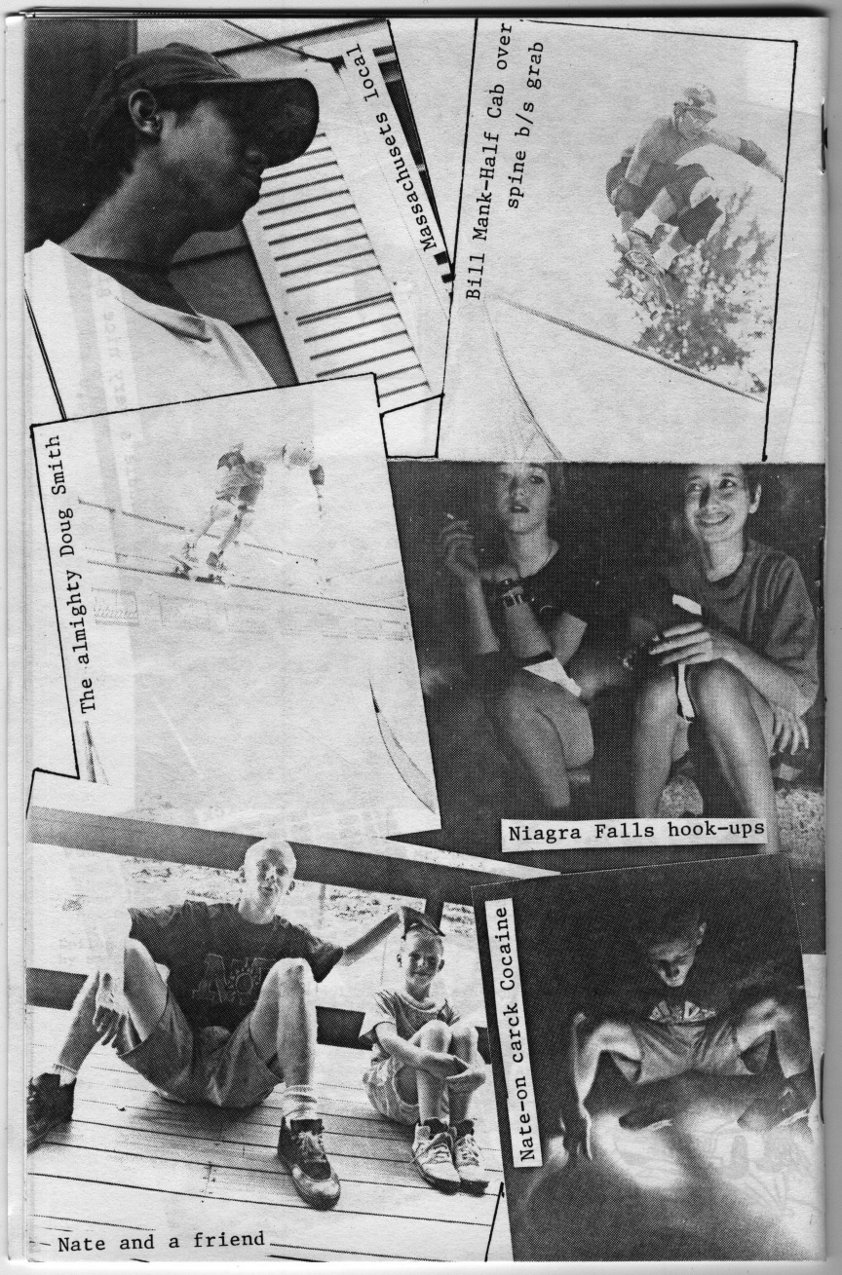 Massachusets local

Bill Mank-Half Cab over spine b/s grab

The almighty Doug Smith

Niagra Falls hook-ups

Nate-on carck Cocaine

Nate and a friend